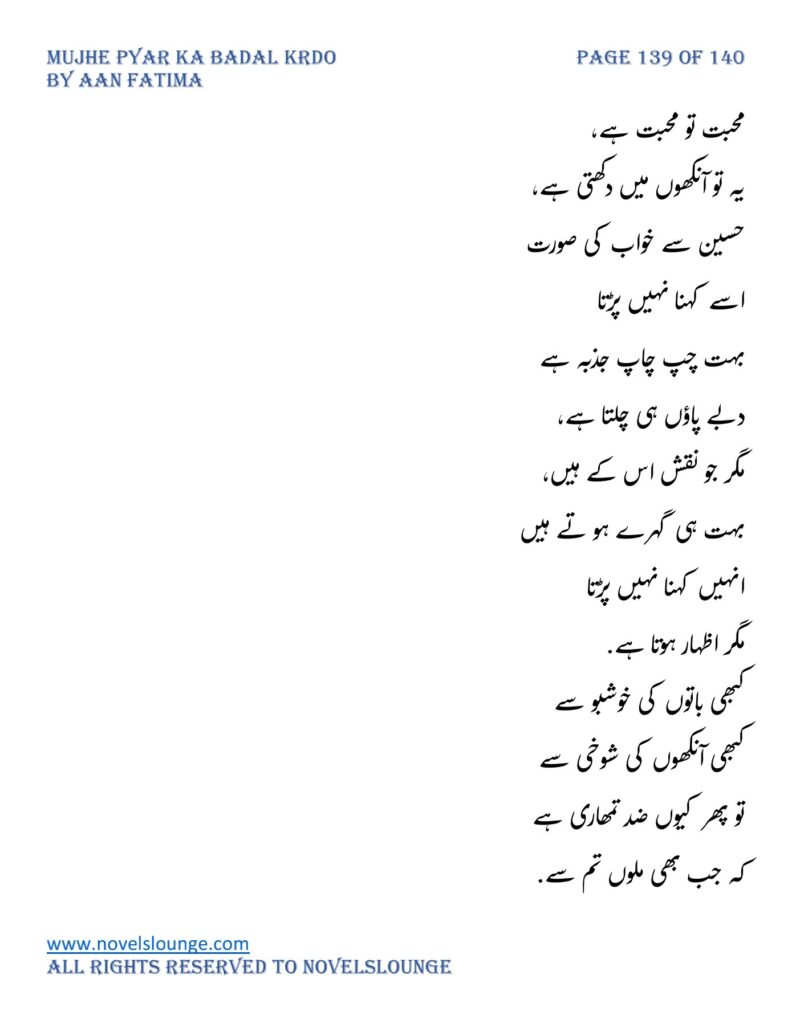 MUJHE PYAR KA BADAL KRDO
BY AAN FATIMA

PAGE 139 OF 140

محبت تو محبت ہے،
یہ تو آنکھوں میں دکھتی ہے،
حسین سے خواب کی صورت
اسے کہنا نہیں پڑتا
بہت چپ چاپ جذبہ ہے
دبے پاؤں ہی چلتا ہے،
مگر جو نقش اس کے ہیں،
بہت ہی گہرے ہوتے ہیں
انہیں کہنا نہیں پڑتا
مگر اظہار ہوتا ہے.
کبھی باتوں کی خوشبو سے
کبھی آنکھوں کی شوخی سے
تو پھر کیوں ضد تمھاری ہے
کہ جب بھی ملوں تم سے.

www.novelslounge.com
ALL RIGHTS RESERVED TO NOVELSLOUNGE